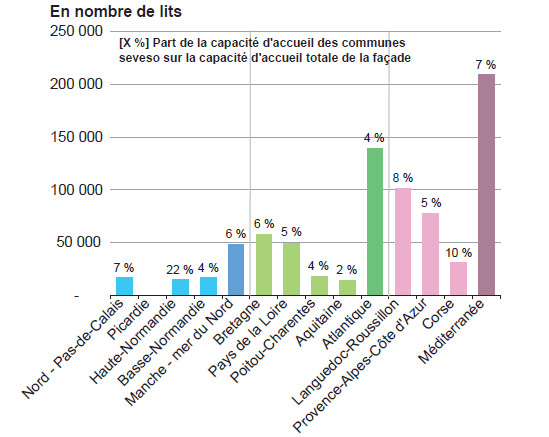 En nombre de lits

250 000
200 000
150 000
100 000
50 000
-

[X %] Part de la capacité d'accueil des communes seveso sur la capacité d'accueil totale de la façade

7 %
22 %
4 %
6 %
6 %
5 %
4 %
2 %
4 %
8 %
5 %
10 %
7 %

Nord - Pas-de-Calais
Picardie
Haute-Normandie
Basse-Normandie
Manche - mer du Nord
Bretagne
Pays de la Loire
Poitou-Charentes
Aquitaine
Atlantique
Languedoc-Roussillon
Provence-Alpes-Côte d'Azur
Corse
Méditerranée